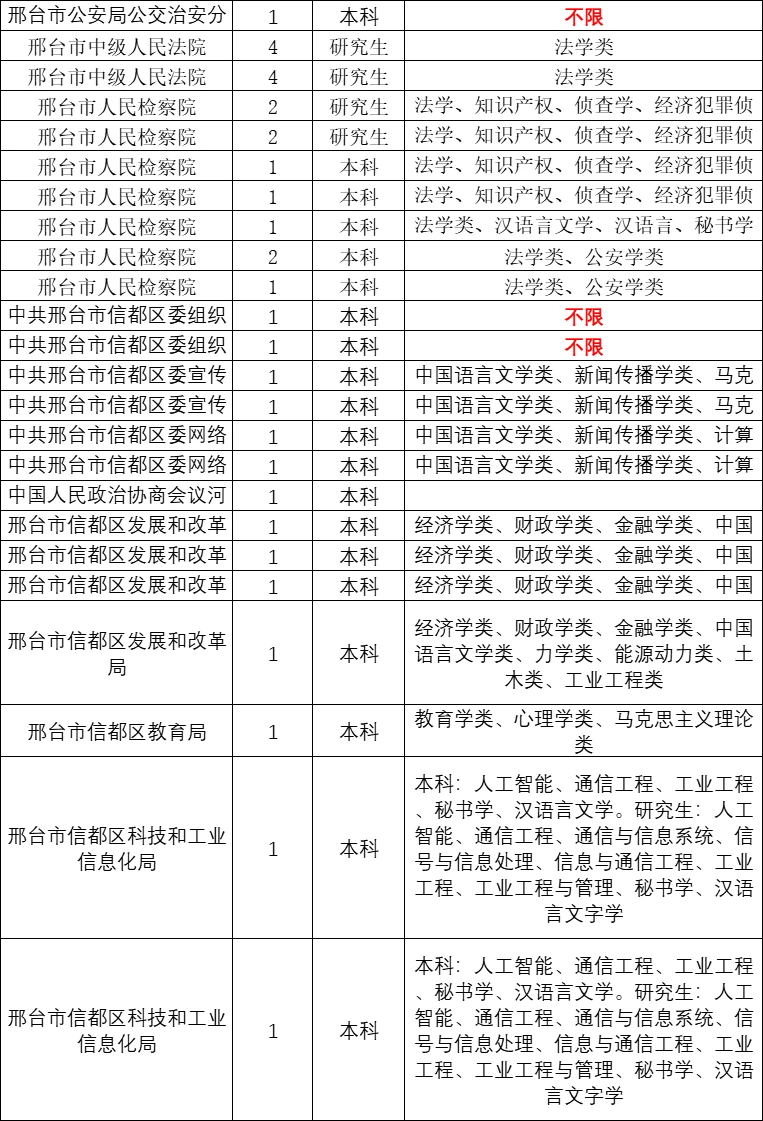 | 邢台市公安局公交治安分 | 1 | 本科 | 不限 |
|---|---|---|---|
| 邢台市中级人民法院 | 4 | 研究生 | 法学类 |
| 邢台市中级人民法院 | 4 | 研究生 | 法学类 |
| 邢台市人民检察院 | 2 | 研究生 | 法学、知识产权、侦查学、经济犯罪侦 |
| 邢台市人民检察院 | 2 | 研究生 | 法学、知识产权、侦查学、经济犯罪侦 |
| 邢台市人民检察院 | 1 | 本科 | 法学、知识产权、侦查学、经济犯罪侦 |
| 邢台市人民检察院 | 1 | 本科 | 法学、知识产权、侦查学、经济犯罪侦 |
| 邢台市人民检察院 | 1 | 本科 | 法学类、汉语言文学、汉语言、秘书学 |
| 邢台市人民检察院 | 2 | 本科 | 法学类、公安学类 |
| 邢台市人民检察院 | 1 | 本科 | 法学类、公安学类 |
| 中共邢台市信都区委组织 | 1 | 本科 | 不限 |
| 中共邢台市信都区委组织 | 1 | 本科 | 不限 |
| 中共邢台市信都区委宣传 | 1 | 本科 | 中国语言文学类、新闻传播学类、马克 |
| 中共邢台市信都区委宣传 | 1 | 本科 | 中国语言文学类、新闻传播学类、马克 |
| 中共邢台市信都区委网络 | 1 | 本科 | 中国语言文学类、新闻传播学类、计算 |
| 中共邢台市信都区委网络 | 1 | 本科 | 中国语言文学类、新闻传播学类、计算 |
| 中国人民政治协商会议河 | 1 | 本科 | |
| 邢台市信都区发展和改革 | 1 | 本科 | 经济学类、财政学类、金融学类、中国 |
| 邢台市信都区发展和改革 | 1 | 本科 | 经济学类、财政学类、金融学类、中国 |
| 邢台市信都区发展和改革 | 1 | 本科 | 经济学类、财政学类、金融学类、中国 |
| 邢台市信都区发展和改革局 | 1 | 本科 | 经济学类、财政学类、金融学类、中国语言文学类、力学类、能源动力类、土木类、工业工程类 |
| 邢台市信都区教育局 | 1 | 本科 | 教育学类、心理学类、马克思主义理论类 |
| 邢台市信都区科技和工业信息化局 | 1 | 本科 | 本科：人工智能、通信工程、工业工程、秘书学、汉语言文学。研究生：人工智能、通信工程、通信与信息系统、信号与信息处理、信息与通信工程、工业工程、工业工程与管理、秘书学、汉语言文字学 |
| 邢台市信都区科技和工业信息化局 | 1 | 本科 | 本科：人工智能、通信工程、工业工程、秘书学、汉语言文学。研究生：人工智能、通信工程、通信与信息系统、信号与信息处理、信息与通信工程、工业工程、工业工程与管理、秘书学、汉语言文字学 |